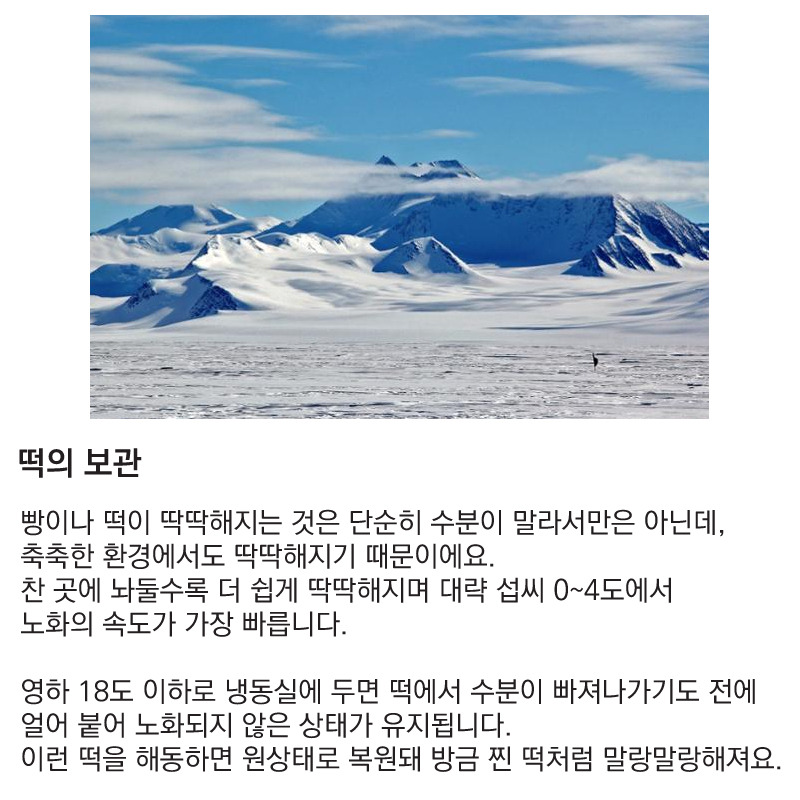 떡의 보관

빵이나 떡이 딱딱해지는 것은 단순히 수분이 말라서만은 아닌데, 축축한 환경에서도 딱딱해지기 때문이에요. 찬 곳에 놔둘수록 더 쉽게 딱딱해지며 대략 섭씨 0~4도에서 노화의 속도가 가장 빠릅니다.

영하 18도 이하로 냉동실에 두면 떡에서 수분이 빠져나가기도 전에 얼어 붙어 노화되지 않은 상태가 유지됩니다. 이런 떡을 해동하면 원상태로 복원돼 방금 찐 떡처럼 말랑말랑해져요.